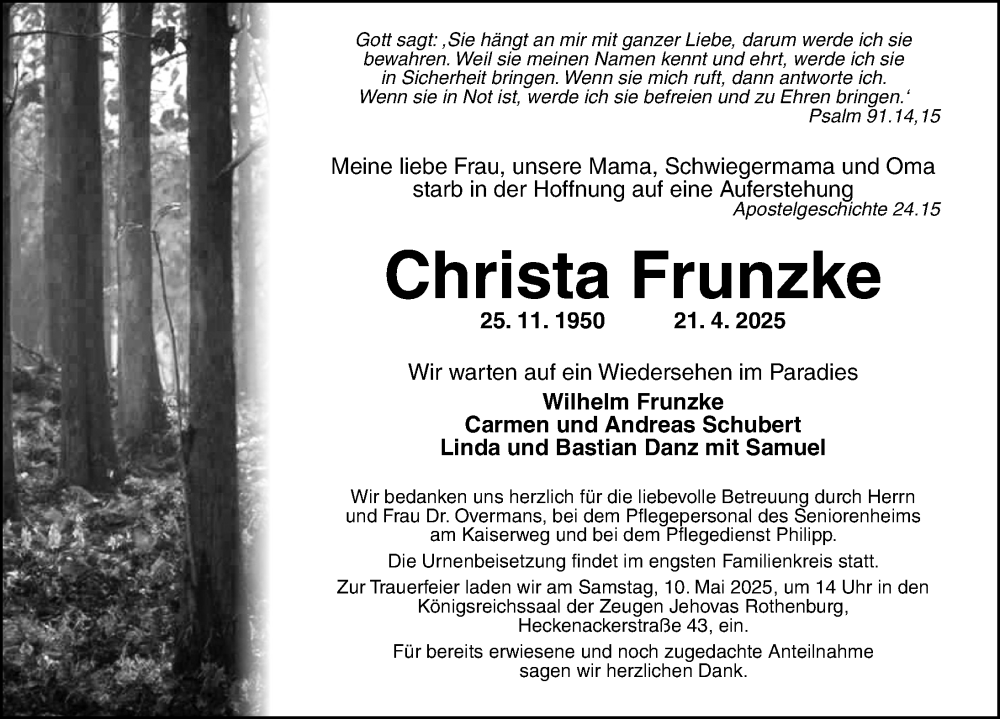 Gott sagt: ‚Sie hängt an mir mit ganzer Liebe, darum werde ich sie bewahren. Weil sie meinen Namen kennt und ehrt, werde ich sie in Sicherheit bringen. Wenn sie mich ruft, dann antworte ich. Wenn sie in Not ist, werde ich sie befreien und zu Ehren bringen.‘
Psalm 91.14,15

Meine liebe Frau, unsere Mama, Schwiegermama und Oma starb in der Hoffnung auf eine Auferstehung
Apostelgeschichte 24.15

Christa Frunzke

25. 11. 1950 21. 4. 2025

Wir warten auf ein Wiedersehen im Paradies

Wilhelm Frunzke
Carmen und Andreas Schubert
Linda und Bastian Danz mit Samuel

Wir bedanken uns herzlich für die liebevolle Betreuung durch Herrn und Frau Dr. Overmans, bei dem Pflegepersonal des Seniorenheims am Kaiserweg und bei dem Pflegedienst Philipp.

Die Urnenbeisetzung findet im engsten Familienkreis statt.

Zur Trauerfeier laden wir am Samstag, 10. Mai 2025, um 14 Uhr in den Königsreichssaal der Zeugen Jehovas Rothenburg, Heckenackerstraße 43, ein.

Für bereits erwiesene und noch zugedachte Anteilnahme sagen wir herzlichen Dank.